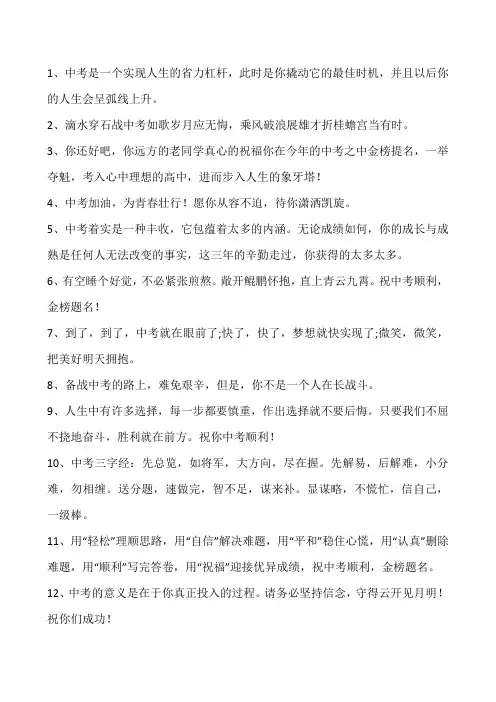 1、中考是一个实现人生的省力杠杆，此时是你撬动它的最佳时机，并且以后你的人生会呈弧线上升。

2、滴水穿石战中考如歌岁月应无悔，乘风破浪展雄才折桂蟾宫当有时。

3、你还好吧，你远方的老同学真心的祝福你在今年的中考之中金榜提名，一举夺魁，考入心中理想的高中，进而步入人生的象牙塔！

4、中考加油，为青春壮行！愿你从容不迫，待你潇洒凯旋。

5、中考着实是一种丰收，它包蕴着太多的内涵。无论成绩如何，你的成长与成熟是任何人无法改变的事实，这三年的辛勤走过，你获得的太多太多。

6、有空睡个好觉，不必紧张煎熬。敞开鲲鹏怀抱，直上青云九霄。祝中考顺利，金榜题名！

7、到了，到了，中考就在眼前了;快了，快了，梦想就快实现了;微笑，微笑，把美好明天拥抱。

8、备战中考的路上，难免艰辛，但是，你不是一个人在长战斗。

9、人生中有许多选择，每一步都要慎重，作出选择就不要后悔。只要我们不屈不挠地奋斗，胜利就在前方。祝你中考顺利！

10、中考三字经：先总览，如将军，大方向，尽在握。先解易，后解难，小分难，勿相缠。送分题，速做完，智不足，谋来补。显谋略，不慌忙，信自己，一级棒。

11、用“轻松”理顺思路，用“自信”解决难题，用“平和”稳住心慌，用“认真”删除难题，用“顺利”写完答卷，用“祝福”迎接优异成绩，祝中考顺利，金榜题名。

12、中考的意义是在于你真正投入的过程。请务必坚持信念，守得云开见月明！祝你们成功！